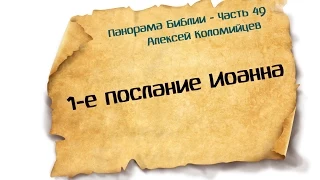 Панорама Библии - часть 49
Алексей Коломийцев

1-е послание Иоанна